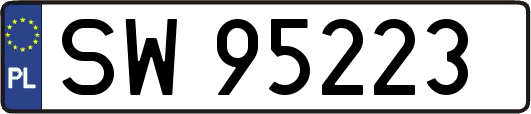 PL
SW 95223